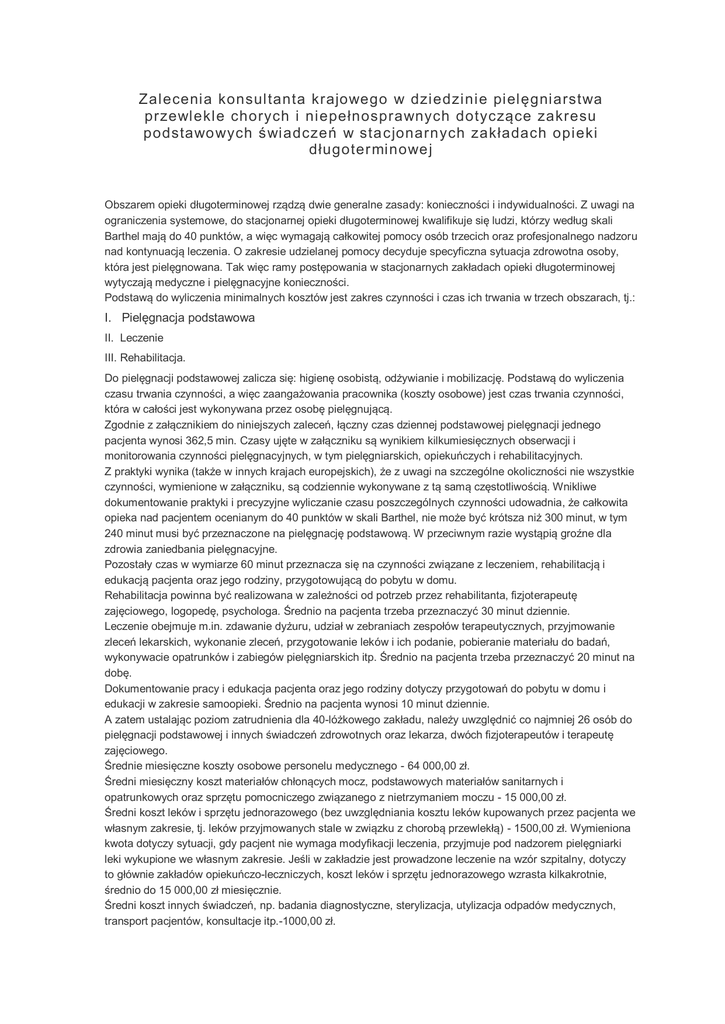 Zalecenia konsultanta krajowego w dziedzinie pielęgniarstwa przewlekle chorych i niepełnosprawnych dotyczące zakresu podstawowych świadczeń w stacjonarnych zakładach opieki długoterminowej

Obszarem opieki długoterminowej rządzą dwie generalne zasady: konieczności i indywidualności. Z uwagi na ograniczenia systemowe, do stacjonarnej opieki długoterminowej kwalifikuje się ludzi, którzy według skali Barthel mają do 40 punktów, a więc wymagają całkowitej pomocy osób trzecich oraz profesjonalnego nadzoru nad kontynuacją leczenia. O zakresie udzielanej pomocy decyduje specyficzna sytuacja zdrowotna osoby, która jest pielęgnowana. Tak więc ramy postępowania w stacjonarnych zakładach opieki długoterminowej wytyczają medyczne i pielęgnacyjne konieczności.
Podstawą do wyliczenia minimalnych kosztów jest zakres czynności i czas ich trwania w trzech obszarach, tj.:

I. Pielęgnacja podstawowa
II. Leczenie
III. Rehabilitacja.

Do pielęgnacji podstawowej zalicza się: higienę osobistą, odżywianie i mobilizację. Podstawą do wyliczenia czasu trwania czynności, a więc zaangażowania pracownika (koszty osobowe) jest czas trwania czynności, która w całości jest wykonywana przez osobę pielęgnującą.
Zgodnie z załącznikiem do niniejszych zaleceń, łączny czas dziennej podstawowej pielęgnacji jednego pacjenta wynosi 362,5 min. Czasy ujęte w załączniku są wynikiem kilkumiesięcznych obserwacji i monitorowania czynności pielęgnacyjnych, w tym pielęgniarskich, opiekuńczych i rehabilitacyjnych.
Z praktyki wynika (także w innych krajach europejskich), że z uwagi na szczególne okoliczności nie wszystkie czynności, wymienione w załączniku, są codziennie wykonywane z tą samą częstotliwością. Wnikliwe dokumentowanie praktyki i precyzyjne wyliczanie czasu poszczególnych czynności udowadnia, że całkowita opieka nad pacjentem ocenianym do 40 punktów w skali Barthel, nie może być krótsza niż 300 minut, w tym 240 minut musi być przeznaczone na pielęgnację podstawową. W przeciwnym razie wystąpią groźne dla zdrowia zaniedbania pielęgnacyjne.
Pozostały czas w wymiarze 60 minut przeznacza się na czynności związane z leczeniem, rehabilitacją i edukacją pacjenta oraz jego rodziny, przygotowującą do pobytu w domu.
Rehabilitacja powinna być realizowana w zależności od potrzeb przez rehabilitanta, fizjoterapeutę zajęciowego, logopedę, psychologa. Średnio na pacjenta trzeba przeznaczyć 30 minut dziennie.
Leczenie obejmuje m.in. zdawanie dyżuru, udział w zebraniach zespołów terapeutycznych, przyjmowanie zleceń lekarskich, wykonanie zleceń, przygotowanie leków i ich podanie, pobieranie materiału do badań, wykonywacie opatrunków i zabiegów pielęgniarskich itp. Średnio na pacjenta trzeba przeznaczyć 20 minut na dobę.
Dokumentowanie pracy i edukacja pacjenta oraz jego rodziny dotyczy przygotowań do pobytu w domu i edukacji w zakresie samoopieki. Średnio na pacjenta wynosi 10 minut dziennie.
A zatem ustalając poziom zatrudnienia dla 40-łóżkowego zakładu, należy uwzględnić co najmniej 26 osób do pielęgnacji podstawowej i innych świadczeń zdrowotnych oraz lekarza, dwóch fizjoterapeutów i terapeutę zajęciowego.
Średnie miesięczne koszty osobowe personelu medycznego - 64 000,00 zł.
Średni miesięczny koszt materiałów chłonących mocz, podstawowych materiałów sanitarnych i opatrunkowych oraz sprzętu pomocniczego związanego z nietrzymaniem moczu - 15 000,00 zł.
Średni koszt leków i sprzętu jednorazowego (bez uwzględniania kosztu leków kupowanych przez pacjenta we własnym zakresie, tj. leków przyjmowanych stale w związku z chorobą przewlekłą) - 1500,00 zł. Wymieniona kwota dotyczy sytuacji, gdy pacjent nie wymaga modyfikacji leczenia, przyjmuje pod nadzorem pielęgniarki leki wykupione we własnym zakresie. Jeśli w zakładzie jest prowadzone leczenie na wzór szpitalny, dotyczy to głównie zakładów opiekuńczo-leczniczych, koszt leków i sprzętu jednorazowego wzrasta kilkakrotnie, średnio do 15 000,00 zł miesięcznie.
Średni koszt innych świadczeń, np. badania diagnostyczne, sterylizacja, utylizacja odpadów medycznych, transport pacjentów, konsultacje itp.-1000,00 zł.